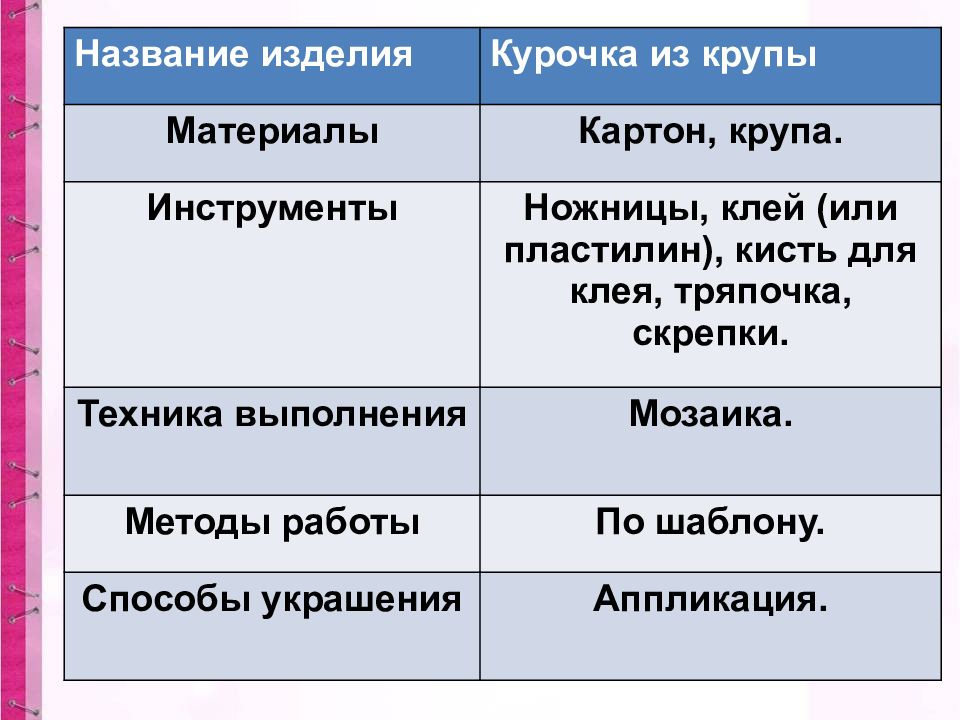 | Название изделия | Курочка из крупы |
|---|---|
| Материалы | Картон, крупа. |
| Инструменты | Ножницы, клей (или пластилин), кисть для клея, тряпочка, скрепки. |
| Техника выполнения | Мозаика. |
| Методы работы | По шаблону. |
| Способы украшения | Аппликация. |